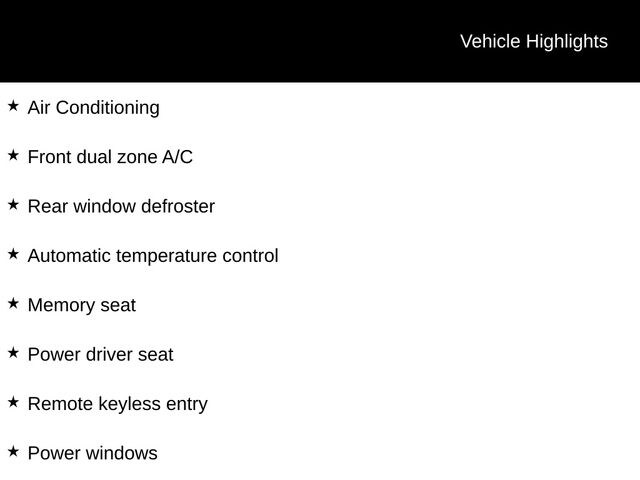 Vehicle Highlights

★ Air Conditioning

★ Front dual zone A/C

★ Rear window defroster

★ Automatic temperature control

★ Memory seat

★ Power driver seat

★ Remote keyless entry

★ Power windows